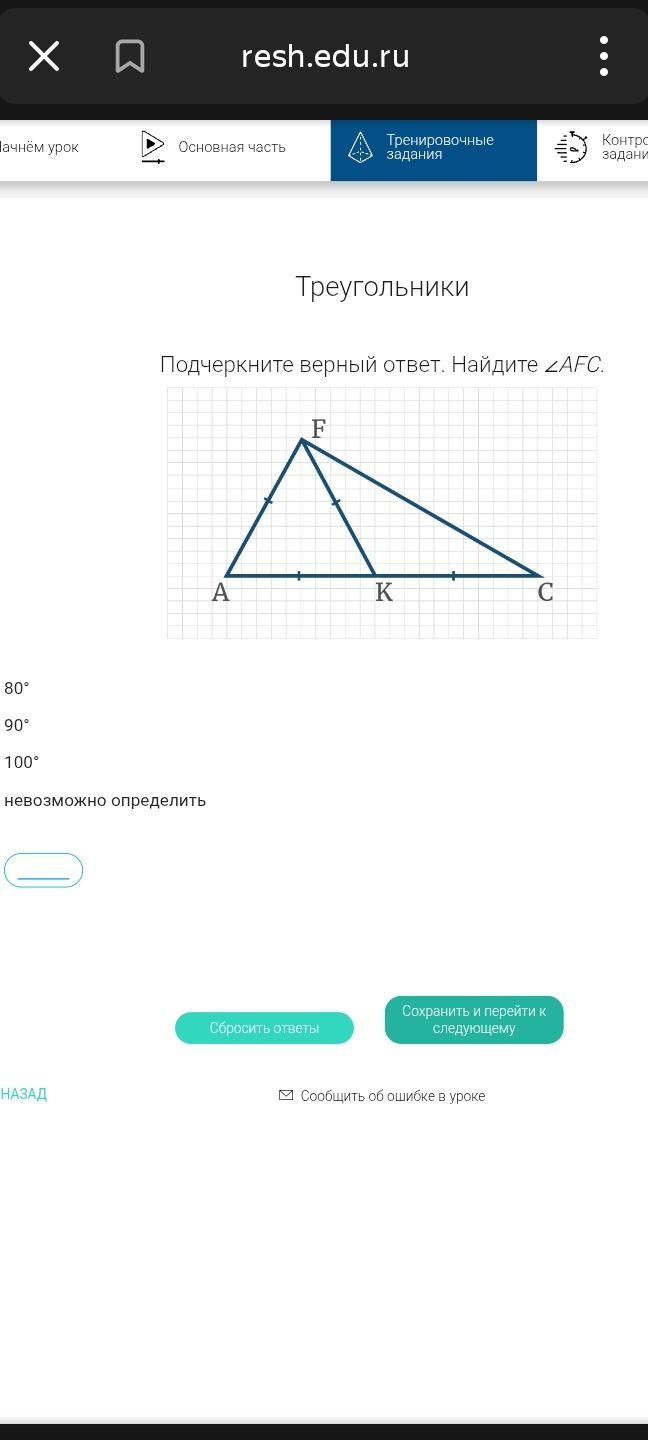 resh.edu.ru

ачнём урок
Основная часть
Тренировочные задания
Контро задани

Треугольники

Подчеркните верный ответ. Найдите $\angle AFC$.

F
A
K
C

80°

90°

100°

невозможно определить

Сбросить ответы
Сохранить и перейти к следующему

НАЗАД
Сообщить об ошибке в уроке